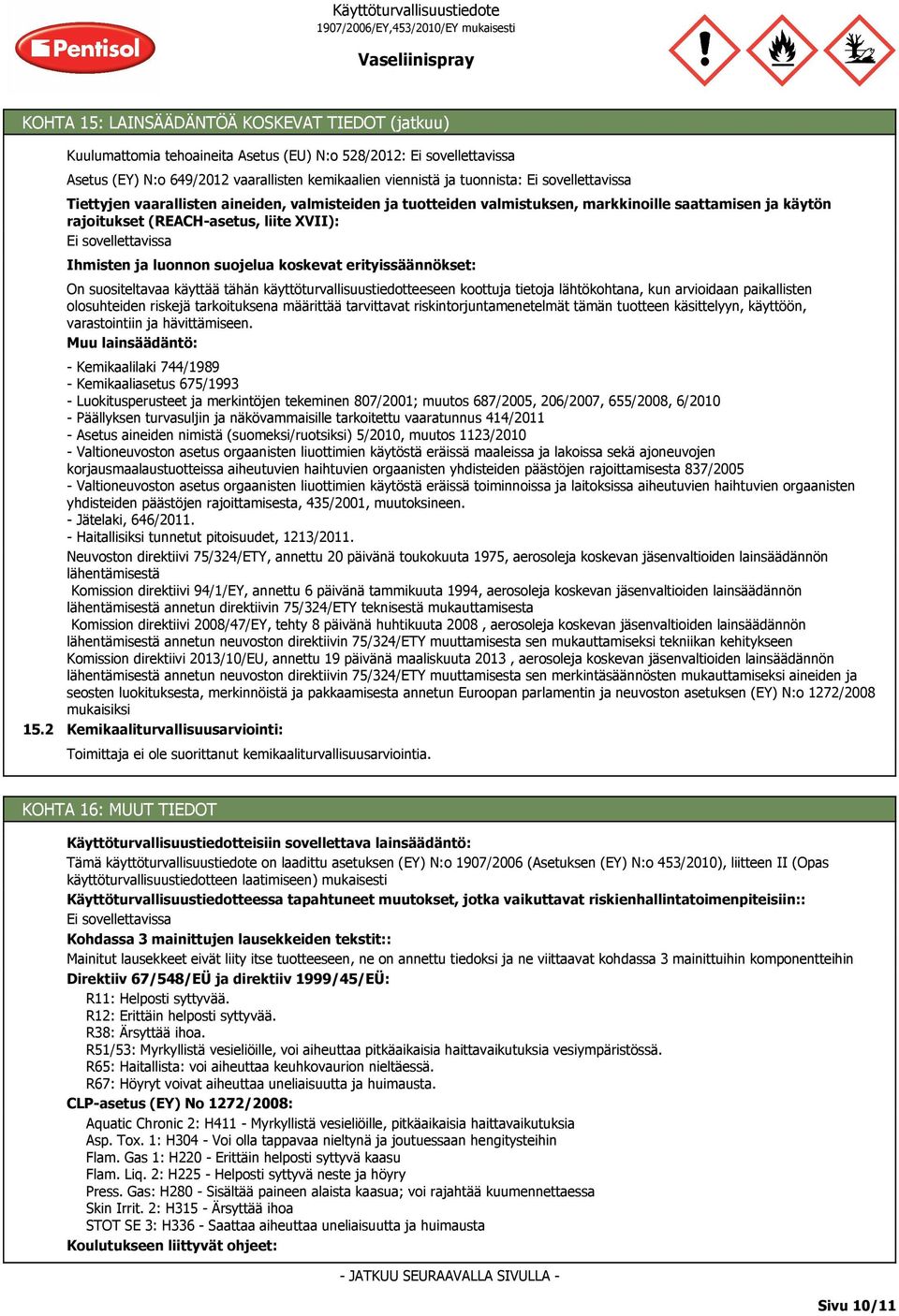 Pentisol

Käyttöturvallisuustiedote
1907/2006/EY,453/2010/EY mukaisesti
Vaseliinispray

KOHTA 15: LAINSÄÄDÄNTÖÄ KOSKEVAT TIEDOT (jatkuu)

Kuulumattomia tehoaineita Asetus (EU) N:o 528/2012: Ei sovellettavissa

Asetus (EY) N:o 649/2012 vaarallisten kemikaalien viennistä ja tuonnista: Ei sovellettavissa

Tiettyjen vaarallisten aineiden, valmisteiden ja tuotteiden valmistuksen, markkinoille saattamisen ja käytön rajoitukset (REACH-asetus, liite XVII):
Ei sovellettavissa

Ihmisten ja luonnon suojelua koskevat erityissäännökset:

On suositeltavaa käyttää tähän käyttöturvallisuustiedotteeseen koottuja tietoja lähtökohtana, kun arvioidaan paikallisten olosuhteiden riskejä tarkoituksena määrittää tarvittavat riskintorjuntamenetelmät tämän tuotteen käsittelyyn, käyttöön, varastointiin ja hävittämiseen.

Muu lainsäädäntö:

- Kemikaalilaki 744/1989
- Kemikaaliasetus 675/1993
- Luokitusperusteet ja merkintöjen tekeminen 807/2001; muutos 687/2005, 206/2007, 655/2008, 6/2010
- Päällyksen turvasuljin ja näkövammaisille tarkoitettu vaaratunnus 414/2011
- Asetus aineiden nimistä (suomeksi/ruotsiksi) 5/2010, muutos 1123/2010
- Valtioneuvoston asetus orgaanisten liuottimien käytöstä eräissä maaleissa ja lakoissa sekä ajoneuvojen korjausmaalaustuotteissa aiheutuvien haihtuvien orgaanisten yhdisteiden päästöjen rajoittamisesta 837/2005
- Valtioneuvoston asetus orgaanisten liuottimien käytöstä eräissä toiminnoissa ja laitoksissa aiheutuvien haihtuvien orgaanisten yhdisteiden päästöjen rajoittamisesta, 435/2001, muutoksineen.
- Jätelaki, 646/2011.
- Haitallisiksi tunnetut pitoisuudet, 1213/2011.

Neuvoston direktiivi 75/324/ETY, annettu 20 päivänä toukokuuta 1975, aerosoleja koskevan jäsenvaltioiden lainsäädännön lähentämisestä
Komission direktiivi 94/1/EY, annettu 6 päivänä tammikuuta 1994, aerosoleja koskevan jäsenvaltioiden lainsäädännön lähentämisestä annetun direktiivin 75/324/ETY teknisestä mukauttamisesta
Komission direktiivi 2008/47/EY, tehty 8 päivänä huhtikuuta 2008 , aerosoleja koskevan jäsenvaltioiden lainsäädännön lähentämisestä annetun neuvoston direktiivin 75/324/ETY muuttamisesta sen mukauttamiseksi tekniikan kehitykseen
Komission direktiivi 2013/10/EU, annettu 19 päivänä maaliskuuta 2013 , aerosoleja koskevan jäsenvaltioiden lainsäädännön lähentämisestä annetun neuvoston direktiivin 75/324/ETY muuttamisesta sen merkintäsäännösten mukauttamiseksi aineiden ja seosten luokituksesta, merkinnöistä ja pakkaamisesta annetun Euroopan parlamentin ja neuvoston asetuksen (EY) N:o 1272/2008 mukaisiksi

15.2 Kemikaaliturvallisuusarviointi:

Toimittaja ei ole suorittanut kemikaaliturvallisuusarviointia.

KOHTA 16: MUUT TIEDOT

Käyttöturvallisuustiedotteisiin sovellettava lainsäädäntö:
Tämä käyttöturvallisuustiedote on laadittu asetuksen (EY) N:o 1907/2006 (Asetuksen (EY) N:o 453/2010), liitteen II (Opas käyttöturvallisuustiedotteen laatimiseen) mukaisesti

Käyttöturvallisuustiedotteessa tapahtuneet muutokset, jotka vaikuttavat riskienhallintatoimenpiteisiin::
Ei sovellettavissa

Kohdassa 3 mainittujen lausekkeiden tekstit::
Mainitut lausekkeet eivät liity itse tuotteeseen, ne on annettu tiedoksi ja ne viittaavat kohdassa 3 mainittuihin komponentteihin

Direktiiv 67/548/EÜ ja direktiiv 1999/45/EÜ:
R11: Helposti syttyvää.
R12: Erittäin helposti syttyvää.
R38: Ärsyttää ihoa.
R51/53: Myrkyllistä vesieliöille, voi aiheuttaa pitkäaikaisia haittavaikutuksia vesiympäristössä.
R65: Haitallista: voi aiheuttaa keuhkovaurion nieltäessä.
R67: Höyryt voivat aiheuttaa uneliaisuutta ja huimausta.

CLP-asetus (EY) No 1272/2008:
Aquatic Chronic 2: H411 - Myrkyllistä vesieliöille, pitkäaikaisia haittavaikutuksia
Asp. Tox. 1: H304 - Voi olla tappavaa nieltynä ja joutuessaan hengitysteihin
Flam. Gas 1: H220 - Erittäin helposti syttyvä kaasu
Flam. Liq. 2: H225 - Helposti syttyvä neste ja höyry
Press. Gas: H280 - Sisältää paineen alaista kaasua; voi rajahtää kuumennettaessa
Skin Irrit. 2: H315 - Ärsyttää ihoa
STOT SE 3: H336 - Saattaa aiheuttaa uneliaisuutta ja huimausta

Koulutukseen liittyvät ohjeet:

- JATKUU SEURAAVALLA SIVULLA -

Sivu 10/11